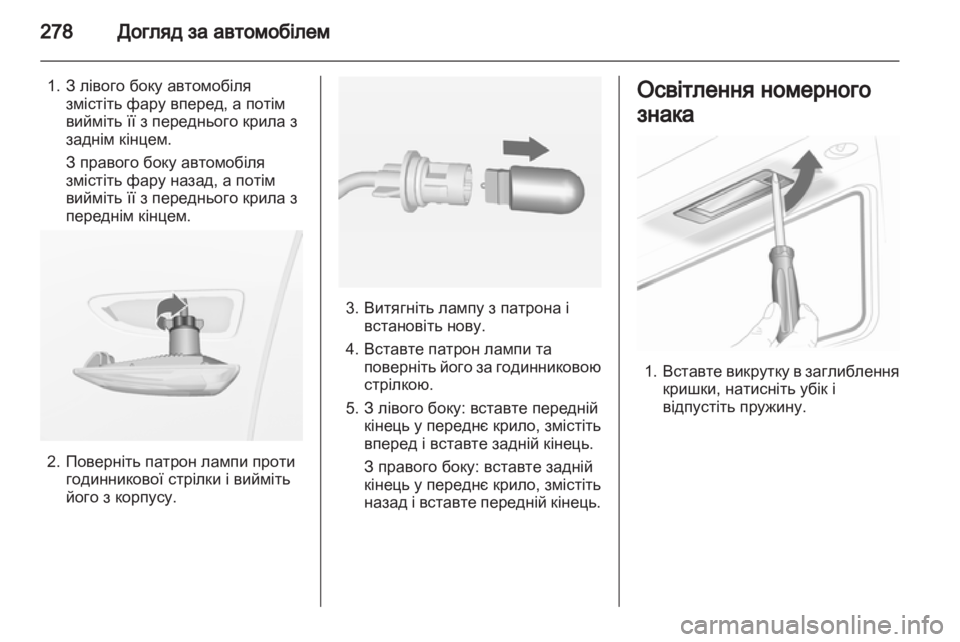 278 Догляд за автомобілем

1. З лівого боку автомобіля змістіть фару вперед, а потім вийміть її з переднього крила з заднім кінцем.

З правого боку автомобіля змістіть фару назад, а потім вийміть її з переднього крила з переднім кінцем.

2. Поверніть патрон лампи проти годинникової стрілки і вийміть його з корпусу.

3. Витягніть лампу з патрона і встановіть нову.

4. Вставте патрон лампи та поверніть його за годинниковою стрілкою.

5. З лівого боку: вставте передній кінець у переднє крило, змістіть вперед і вставте задній кінець.

З правого боку: вставте задній кінець у переднє крило, змістіть назад і вставте передній кінець.

Освітлення номерного знака

1. Вставте викрутку в заглиблення кришки, натисніть убік і відпустіть пружину.

carmanualsonline.info